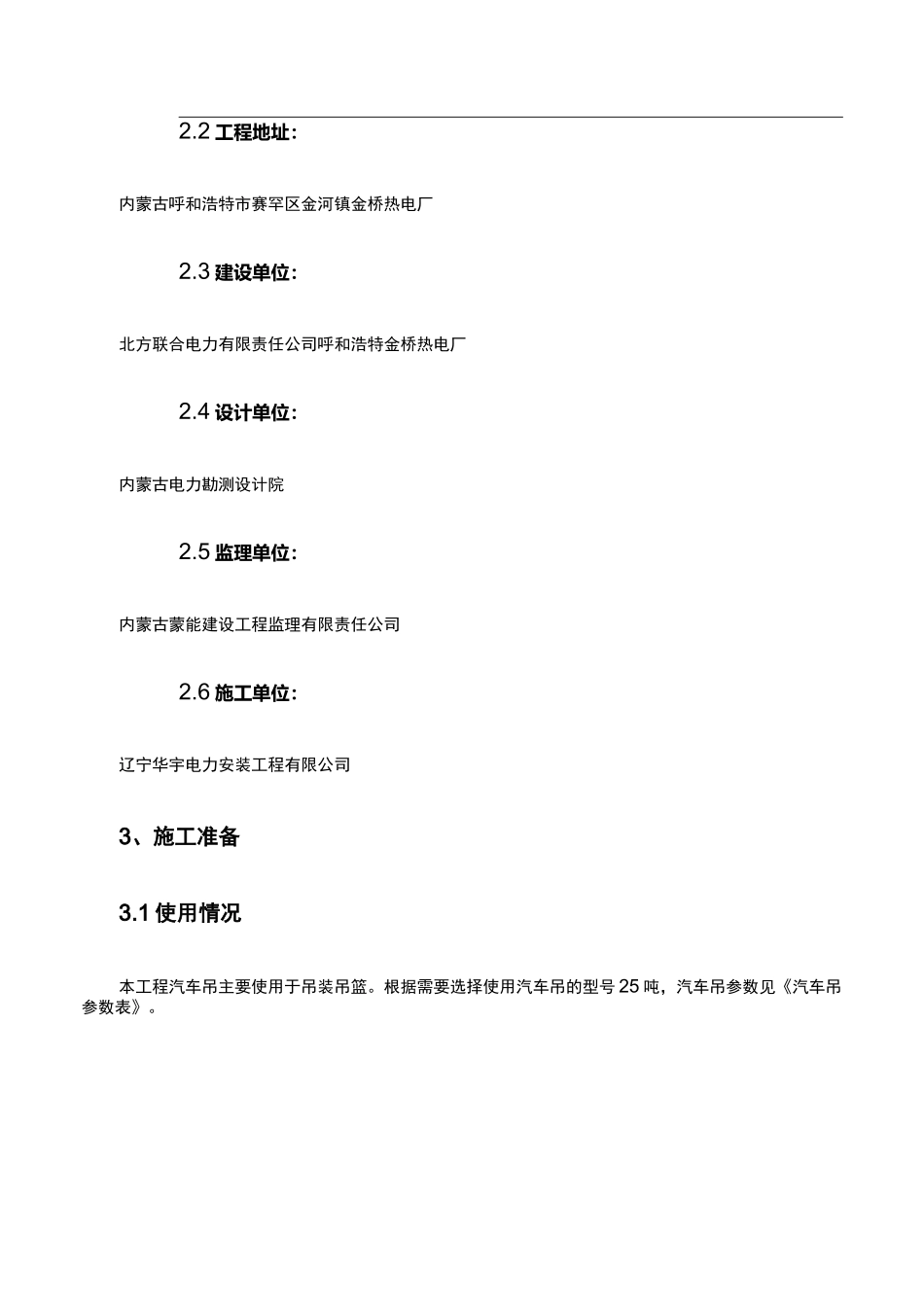 2.2 工程地址:

内蒙古呼和浩特市赛罕区金河镇金桥热电厂

2.3 建设单位:

北方联合电力有限责任公司呼和浩特金桥热电厂

2.4 设计单位:

内蒙古电力勘测设计院

2.5 监理单位:

内蒙古蒙能建设工程监理有限责任公司

2.6 施工单位:

辽宁华宇电力安装工程有限公司

3、施工准备

3.1 使用情况

本工程汽车吊主要使用于吊装吊篮。根据需要选择使用汽车吊的型号 25 吨，汽车吊参数见《汽车吊参数表》。